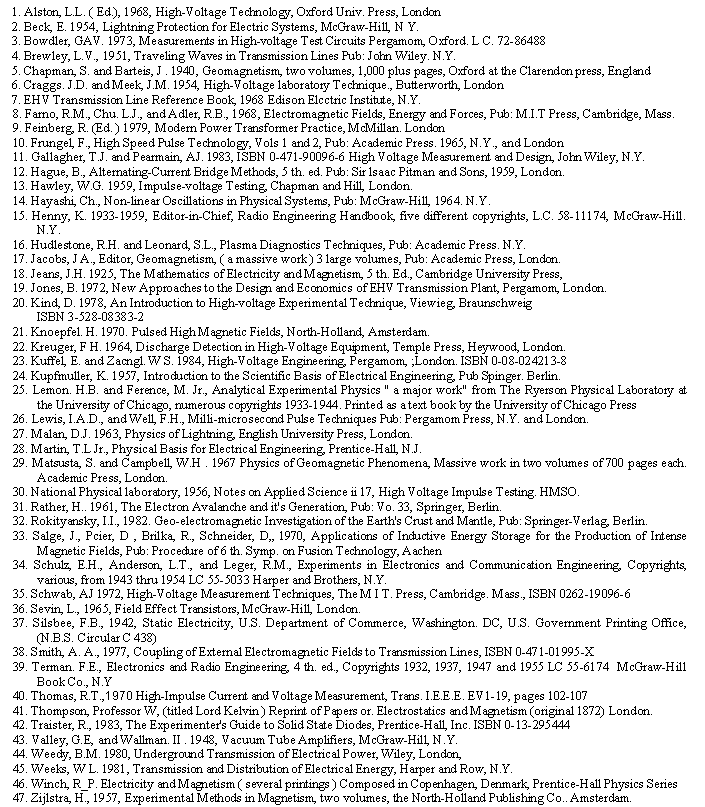 1. Alston, L.L. ( Ed.), 1968, High-Voltage Technology, Oxford Univ. Press, London
2. Beck, E. 1954, Lightning Protection for Electric Systems, McGraw-Hill, N Y.
3. Bowdler, GAV. 1973, Measurements in High-voltage Test Circuits Pergamom, Oxford. L C. 72-86488
4. Brewley, L.V., 1951, Traveling Waves in Transmission Lines Pub: John Wiley. N.Y.
5. Chapman, S. and Barteis, J . 1940, Geomagnetism, two volumes, 1,000 plus pages, Oxford at the Clarendon press, England
6. Craggs. J.D. and Meek, J.M. 1954, High-Voltage laboratory Technique., Butterworth, London
7. EHV Transmission Line Reference Book, 1968 Edison Elcctric Institute, N.Y.
8. Farno, R.M., Chu. L.J., and Adler, R.B., 1968, Electromagnetic Fields, Energy and Forces, Pub: M.I.T Press, Cambridge, Mass.
9. Feinberg, R. (Ed.) 1979, Modern Power Transformer Practice, McMillan. London
10. Frungel, F., High Speed Pulse Technology, Vols 1 and 2, Pub: Academic Press. 1965, N.Y., and London
11. Gallagher, T.J. and Pearmain, AJ. 1983, ISBN 0-471-90096-6 High Voltage Measurement and Design, John Wiley, N.Y.
12. Hague, B., Alternating-Current Bridge Methods, 5 th. ed. Pub: Sir Isaac Pitman and Sons, 1959, London.
13. Hawley, W.G. 1959, Impulse-voltage Testing, Chapman and Hill, London.
14. Hayashi, Ch., Non-linear Oscillations in Physical Systems, Pub: McGraw-Hill, 1964. N.Y.
15. Henny, K. 1933-1959, Editor-in-Chief, Radio Engineering Handbook, five different copyrights, L.C. 58-11174, McGraw-Hill. N.Y.
16. Hudlestone, R.H. and Leonard, S.L., Plasma Diagnostics Techniques, Pub: Academic Press. N.Y.
17. Jacobs, J A., Editor, Geomagnetism, ( a massive work ) 3 large volumes, Pub: Academic Press, London.
18. Jeans, J.H. 1925, The Mathematics of Electricity and Magnetism, 5 th. Ed., Cambridge University Press,
19. Jones, B. 1972, New Approaches to the Design and Economics of EHV Transmission Plant, Pergamom, London.
20. Kind, D. 1978, An Introduction to High-voltage Experimental Technique, Viewieg, Braunschweig ISBN 3-528-08383-2
21. Knoepfel. H. 1970. Pulsed High Magnetic Fields, North-Holland, Amsterdam.
22. Kreuger, F H. 1964, Discharge Detection in High-Voltage Equipment, Temple Press, Heywood, London.
23. Kuffel, E. and Zacngl. W S. 1984, High-Voltage Engineering, Pergamom, ;London. ISBN 0-08-024213-8
24. Kupfmuller, K. 1957, Introduction to the Scientific Basis of Electrical Engineering, Pub Spinger. Berlin.
25. Lemon. H.B. and Ference, M. Jr., Analytical Experimental Physics " a major work" from The Ryerson Physical Laboratory at the University of Chicago, numerous copyrights 1933-1944. Printed as a text book by the University of Chicago Press
26. Lewis, I.A.D., and Well, F.H., Milli-microsecond Pulse Techniques Pub: Pergamom Press, N.Y. and London.
27. Malan, D.J. 1963, Physics of Lightning, English University Press, London.
28. Martin, T.L Jr., Physical Basis for Electrical Engineering, Prentice-Hall, N.J.
29. Matsusta, S. and Campbell, W.H . 1967 Physics of Geomagnetic Phenomena, Massive work in two volumes of 700 pages each. Academic Press, London.
30. National Physical laboratory, 1956, Notes on Applied Science ii 17, High Voltage Impulse Testing. HMSO.
31. Rather, H.. 1961, The Electron Avalanche and it's Generation, Pub: Vo. 33, Springer, Berlin.
32. Rokityansky, I.I., 1982. Geo-electromagnetic Investigation of the Earth's Crust and Mantle, Pub: Springer-Verlag, Berlin.
33. Salge, J., Pcier, D , Brilka, R., Schneider, D,, 1970, Applications of Inductive Energy Storage for the Production of Intense Magnetic Fields, Pub: Procedure of 6 th. Symp. on Fusion Technology, Aachen
34. Schulz, E.H., Anderson, L.T., and Leger, R.M., Experiments in Electronics and Communication Engineering, Copyrights, various, from 1943 thru 1954 LC 55-5033 Harper and Brothers, N.Y.
35. Schwab, AJ 1972, High-Voltage Measurement Techniques, The M I T. Press, Cambridge. Mass., ISBN 0262-19096-6
36. Sevin, L., 1965, Field Effect Transistors, McGraw-Hill, London.
37. Silsbee, F.B., 1942, Static Electricity, U.S. Department of Commerce, Washington. DC, U.S. Government Printing Office, (N.B.S. Circular C 438)
38. Smith, A. A., 1977, Coupling of External Electromagnetic Fields to Transmission Lines, ISBN 0-471-01995-X
39. Terman. F.E., Electronics and Radio Engineering, 4 th. ed., Copyrights 1932, 1937, 1947 and 1955 LC 55-6174 McGraw-Hill Book Co., N.Y
40. Thomas, R.T.,1970 High-Impulse Current and Voltage Measurement, Trans. I.E.E.E. EV1-19, pages 102-107
41. Thompson, Professor W, (titled Lord Kelvin ) Reprint of Papers or. Electrostatics and Magnetism (original 1872) London.
42. Traister, R., 1983, The Experimenter's Guide to Solid State Diodes, Prentice-Hall, Inc. ISBN 0-13-295444
43. Valley, G.E, and Wallman. II . 1948, Vacuum Tube Amplifiers, McGraw-Hill, N.Y.
44. Weedy, B.M. 1980, Underground Transmission of Electrical Power, Wiley, London,
45. Weeks, W L. 1981, Transmission and Distribution of Electrical Energy, Harper and Row, N.Y.
46. Winch, R_P. Electricity and Magnetism ( several printings ) Composed in Copenhagen, Denmark, Prentice-Hall Physics Series
47. Zijlstra, H., 1957, Experimental Methods in Magnetism, two volumes, the North-Holland Publishing Co.. Amsterdam.